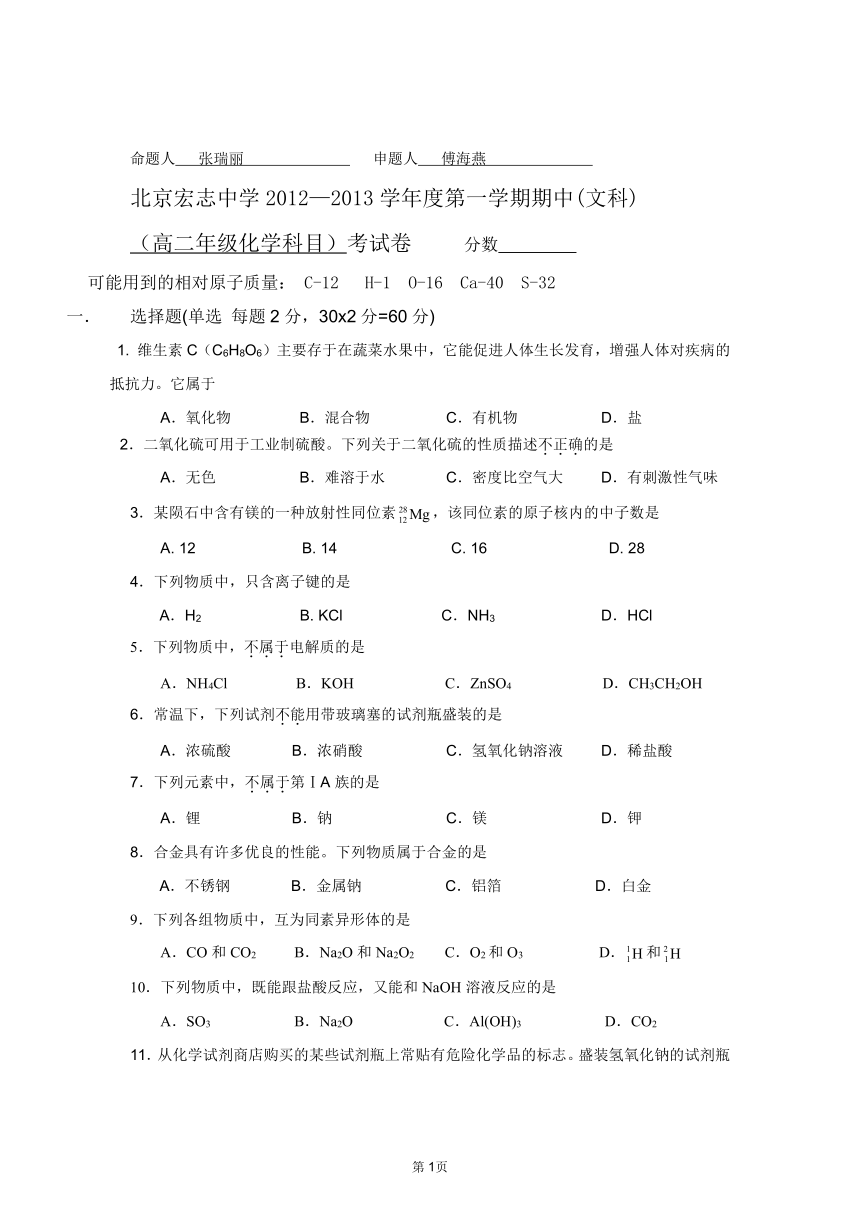 命题人 张瑞丽 申题人 傅海燕

北京宏志中学 2012—2013 学年度第一学期期中(文科)

（高二年级化学科目）考试卷 分数________

可能用到的相对原子质量： C-12 H-1 O-16 Ca-40 S-32

一. 选择题(单选 每题 2 分，30x2 分=60 分)

1. 维生素 C（$C_6H_8O_6$）主要存于在蔬菜水果中，它能促进人体生长发育，增强人体对疾病的抵抗力。它属于

A．氧化物 B．混合物 C．有机物 D．盐

2．二氧化硫可用于工业制硫酸。下列关于二氧化硫的性质描述不正确的是

A．无色 B．难溶于水 C．密度比空气大 D．有刺激性气味

3．某陨石中含有镁的一种放射性同位素 $^{28}_{12}Mg$，该同位素的原子核内的中子数是

A. 12 B. 14 C. 16 D. 28

4．下列物质中，只含离子键的是

A．$H_2$ B. KCl C．$NH_3$ D．HCl

5．下列物质中，不属于电解质的是

A．$NH_4Cl$ B．KOH C．$ZnSO_4$ D．$CH_3CH_2OH$

6．常温下，下列试剂不能用带玻璃塞的试剂瓶盛装的是

A．浓硫酸 B．浓硝酸 C．氢氧化钠溶液 D．稀盐酸

7．下列元素中，不属于第ⅠA 族的是

A．锂 B．钠 C．镁 D．钾

8．合金具有许多优良的性能。下列物质属于合金的是

A．不锈钢 B．金属钠 C．铝箔 D．白金

9．下列各组物质中，互为同素异形体的是

A．CO 和 $CO_2$ B．$Na_2O$ 和 $Na_2O_2$ C．$O_2$ 和 $O_3$ D．$^1_1H$ 和 $^2_1H$

10．下列物质中，既能跟盐酸反应，又能和 NaOH 溶液反应的是

A．$SO_3$ B．$Na_2O$ C．$Al(OH)_3$ D．$CO_2$

11．从化学试剂商店购买的某些试剂瓶上常贴有危险化学品的标志。盛装氢氧化钠的试剂瓶

第 1页